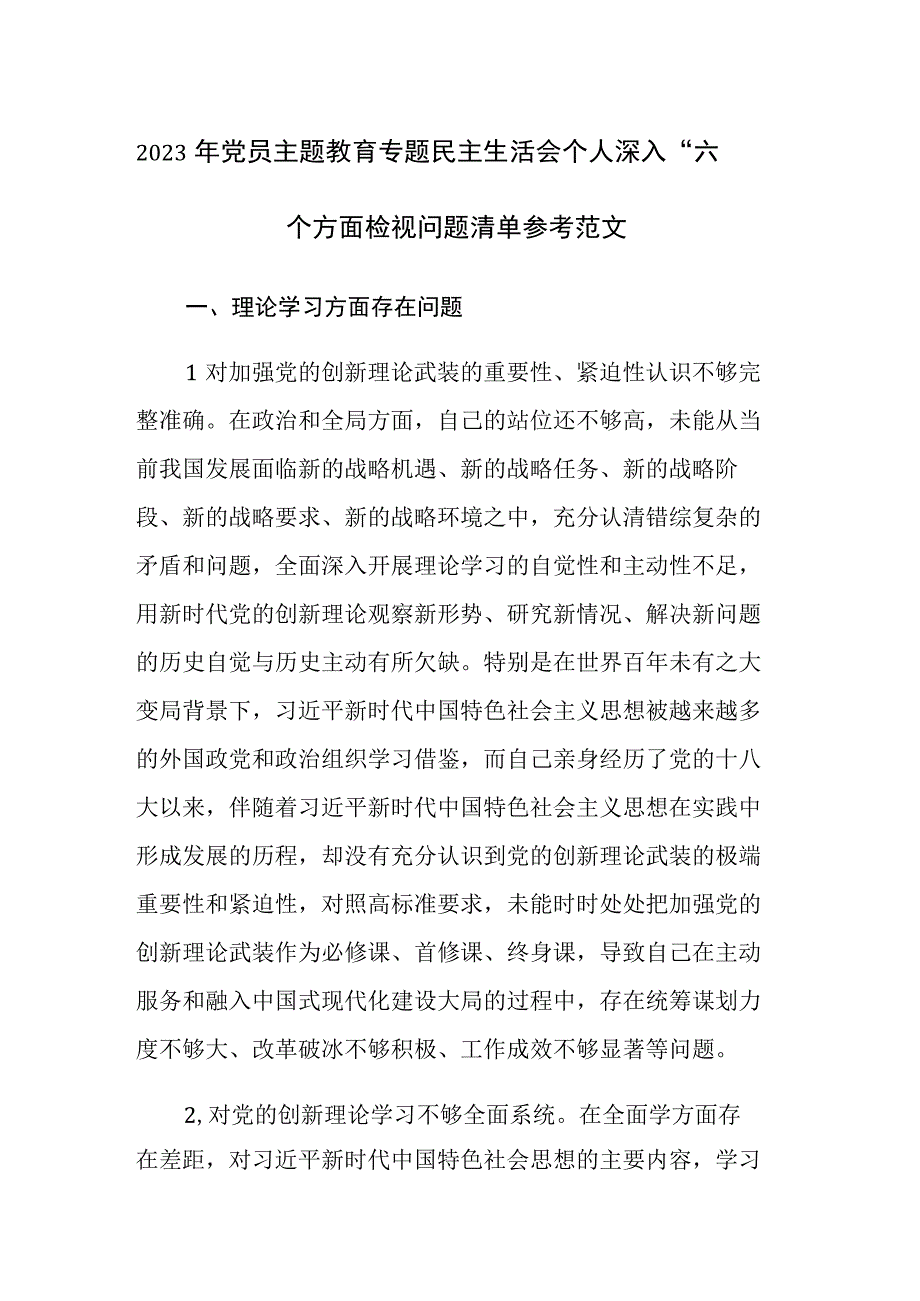 2023年党员主题教育专题民主生活会个人深入“六个方面检视问题清单参考范文

一、理论学习方面存在问题

1对加强党的创新理论武装的重要性、紧迫性认识不够完整准确。在政治和全局方面，自己的站位还不够高，未能从当前我国发展面临新的战略机遇、新的战略任务、新的战略阶段、新的战略要求、新的战略环境之中，充分认清错综复杂的矛盾和问题，全面深入开展理论学习的自觉性和主动性不足，用新时代党的创新理论观察新形势、研究新情况、解决新问题的历史自觉与历史主动有所欠缺。特别是在世界百年未有之大变局背景下，习近平新时代中国特色社会主义思想被越来越多的外国政党和政治组织学习借鉴，而自己亲身经历了党的十八大以来，伴随着习近平新时代中国特色社会主义思想在实践中形成发展的历程，却没有充分认识到党的创新理论武装的极端重要性和紧迫性，对照高标准要求，未能时时处处把加强党的创新理论武装作为必修课、首修课、终身课，导致自己在主动服务和融入中国式现代化建设大局的过程中，存在统筹谋划力度不够大、改革破冰不够积极、工作成效不够显著等问题。

2,对党的创新理论学习不够全面系统。在全面学方面存在差距，对习近平新时代中国特色社会思想的主要内容，学习